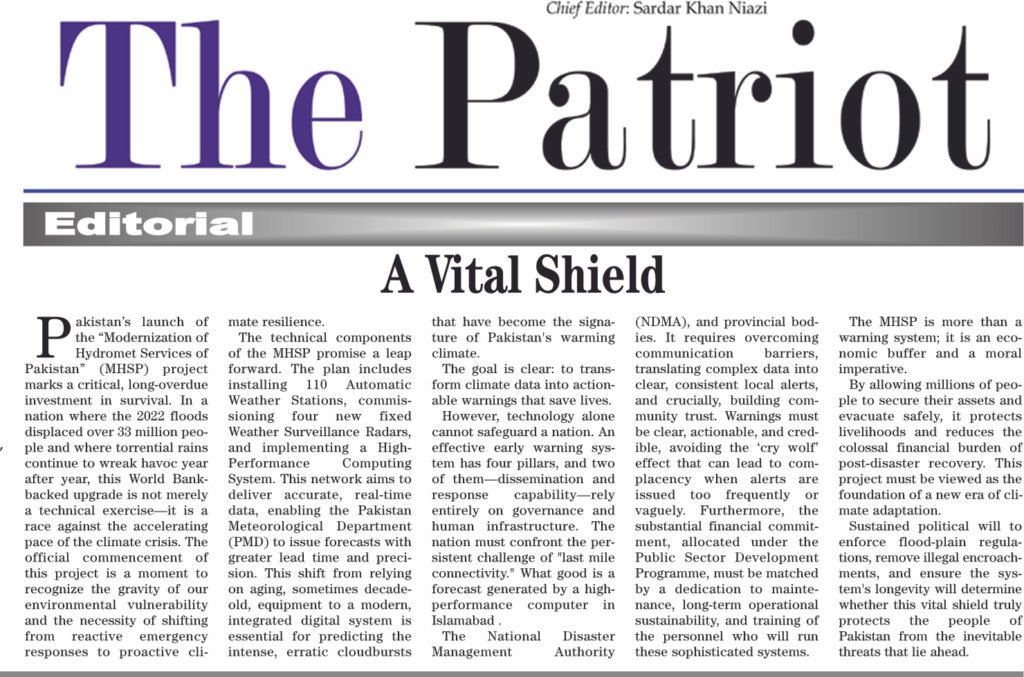 Chief Editor: Sardar Khan Niazi

The Patriot

Editorial

A Vital Shield

Pakistan's launch of the "Modernization of Hydromet Services of Pakistan" (MHSP) project marks a critical, long-overdue investment in survival. In a nation where the 2022 floods displaced over 33 million people and where torrential rains continue to wreak havoc year after year, this World Bank-backed upgrade is not merely a technical exercise—it is a race against the accelerating pace of the climate crisis. The official commencement of this project is a moment to recognize the gravity of our environmental vulnerability and the necessity of shifting from reactive emergency responses to proactive climate resilience.

The technical components of the MHSP promise a leap forward. The plan includes installing 110 Automatic Weather Stations, commissioning four new fixed Weather Surveillance Radars, and implementing a High-Performance Computing System. This network aims to deliver accurate, real-time data, enabling the Pakistan Meteorological Department (PMD) to issue forecasts with greater lead time and precision. This shift from relying on aging, sometimes decade-old, equipment to a modern, integrated digital system is essential for predicting the intense, erratic cloudbursts that have become the signature of Pakistan's warming climate.

The goal is clear: to transform climate data into actionable warnings that save lives.

However, technology alone cannot safeguard a nation. An effective early warning system has four pillars, and two of them—dissemination and response capability—rely entirely on governance and human infrastructure. The nation must confront the persistent challenge of "last mile connectivity." What good is a forecast generated by a high-performance computer in Islamabad .

The National Disaster Management Authority (NDMA), and provincial bodies. It requires overcoming communication barriers, translating complex data into clear, consistent local alerts, and crucially, building community trust. Warnings must be clear, actionable, and credible, avoiding the 'cry wolf' effect that can lead to complacency when alerts are issued too frequently or vaguely. Furthermore, the substantial financial commitment, allocated under the Public Sector Development Programme, must be matched by a dedication to maintenance, long-term operational sustainability, and training of the personnel who will run these sophisticated systems.

The MHSP is more than a warning system; it is an economic buffer and a moral imperative.

By allowing millions of people to secure their assets and evacuate safely, it protects livelihoods and reduces the colossal financial burden of post-disaster recovery. This project must be viewed as the foundation of a new era of climate adaptation.

Sustained political will to enforce flood-plain regulations, remove illegal encroachments, and ensure the system's longevity will determine whether this vital shield truly protects the people of Pakistan from the inevitable threats that lie ahead.